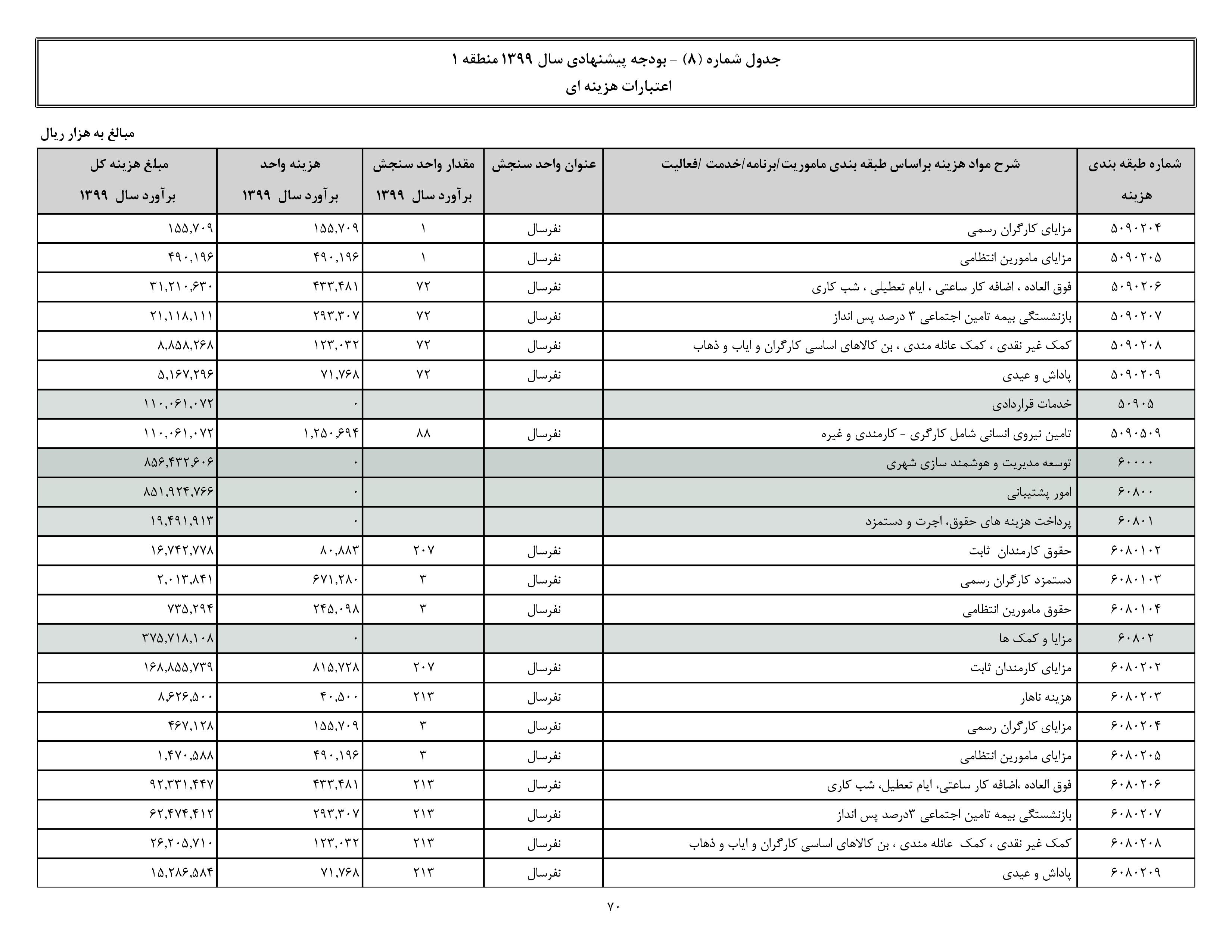 جدول شماره (۸) - بودجه پیشنهادی سال ۱۳۹۹ منطقه ۱
اعتبارات هزینه ای

مبالغ به هزار ریال

| شماره طبقه بندی هزینه | شرح مواد هزینه براساس طبقه بندی ماموریت/برنامه/خدمت /فعالیت | عنوان واحد سنجش | مقدار واحد سنجش برآورد سال ۱۳۹۹ | هزینه واحد برآورد سال ۱۳۹۹ | مبلغ هزینه کل برآورد سال ۱۳۹۹ |
|---|---|---|---|---|---|
| ۵۰۹۰۲۰۴ | مزایای کارگران رسمی | نفرسال | ۱ | ۱۵۵,۷۰۹ | ۱۵۵,۷۰۹ |
| ۵۰۹۰۲۰۵ | مزایای مامورین انتظامی | نفرسال | ۱ | ۴۹۰,۱۹۶ | ۴۹۰,۱۹۶ |
| ۵۰۹۰۲۰۶ | فوق العاده ، اضافه کار ساعتی ، ایام تعطیلی ، شب کاری | نفرسال | ۷۲ | ۴۳۳,۴۸۱ | ۳۱,۲۱۰,۶۳۰ |
| ۵۰۹۰۲۰۷ | بازنشستگی بیمه تامین اجتماعی ۳ درصد پس انداز | نفرسال | ۷۲ | ۲۹۳,۳۰۷ | ۲۱,۱۱۸,۱۱۱ |
| ۵۰۹۰۲۰۸ | کمک غیر نقدی ، کمک عائله مندی ، بن کالاهای اساسی کارگران و ایاب و ذهاب | نفرسال | ۷۲ | ۱۲۳,۰۳۲ | ۸,۸۵۸,۲۶۸ |
| ۵۰۹۰۲۰۹ | پاداش و عیدی | نفرسال | ۷۲ | ۷۱,۷۶۸ | ۵,۱۶۷,۲۹۶ |
| ۵۰۹۰۵ | خدمات قراردادی | | | ۰ | ۱۱۰,۰۶۱,۰۷۲ |
| ۵۰۹۰۵۰۹ | تامین نیروی انسانی شامل کارگری - کارمندی و غیره | نفرسال | ۸۸ | ۱,۲۵۰,۶۹۴ | ۱۱۰,۰۶۱,۰۷۲ |
| ۶۰۰۰۰ | توسعه مدیریت و هوشمند سازی شهری | | | ۰ | ۸۵۶,۴۳۲,۶۰۶ |
| ۶۰۸۰۰ | امور پشتیبانی | | | ۰ | ۸۵۱,۹۲۴,۷۶۶ |
| ۶۰۸۰۱ | پرداخت هزینه های حقوق، اجرت و دستمزد | | | ۰ | ۱۹,۴۹۱,۹۱۳ |
| ۶۰۸۰۱۰۲ | حقوق کارمندان ثابت | نفرسال | ۲۰۷ | ۸۰,۸۸۳ | ۱۶,۷۴۲,۷۷۸ |
| ۶۰۸۰۱۰۳ | دستمزد کارگران رسمی | نفرسال | ۳ | ۶۷۱,۲۸۰ | ۲,۰۱۳,۸۴۱ |
| ۶۰۸۰۱۰۴ | حقوق مامورین انتظامی | نفرسال | ۳ | ۲۴۵,۰۹۸ | ۷۳۵,۲۹۴ |
| ۶۰۸۰۲ | مزایا و کمک ها | | | ۰ | ۳۷۵,۷۱۸,۱۰۸ |
| ۶۰۸۰۲۰۲ | مزایای کارمندان ثابت | نفرسال | ۲۰۷ | ۸۱۵,۷۲۸ | ۱۶۸,۸۵۵,۷۳۹ |
| ۶۰۸۰۲۰۳ | هزینه ناهار | نفرسال | ۲۱۳ | ۴۰,۵۰۰ | ۸,۶۲۶,۵۰۰ |
| ۶۰۸۰۲۰۴ | مزایای کارگران رسمی | نفرسال | ۳ | ۱۵۵,۷۰۹ | ۴۶۷,۱۲۸ |
| ۶۰۸۰۲۰۵ | مزایای مامورین انتظامی | نفرسال | ۳ | ۴۹۰,۱۹۶ | ۱,۴۷۰,۵۸۸ |
| ۶۰۸۰۲۰۶ | فوق العاده ،اضافه کار ساعتی، ایام تعطیل، شب کاری | نفرسال | ۲۱۳ | ۴۳۳,۴۸۱ | ۹۲,۳۳۱,۴۴۷ |
| ۶۰۸۰۲۰۷ | بازنشستگی بیمه تامین اجتماعی ۳درصد پس انداز | نفرسال | ۲۱۳ | ۲۹۳,۳۰۷ | ۶۲,۴۷۴,۴۱۲ |
| ۶۰۸۰۲۰۸ | کمک غیر نقدی ، کمک عائله مندی ، بن کالاهای اساسی کارگران و ایاب و ذهاب | نفرسال | ۲۱۳ | ۱۲۳,۰۳۲ | ۲۶,۲۰۵,۷۱۰ |
| ۶۰۸۰۲۰۹ | پاداش و عیدی | نفرسال | ۲۱۳ | ۷۱,۷۶۸ | ۱۵,۲۸۶,۵۸۴ |

۷۰